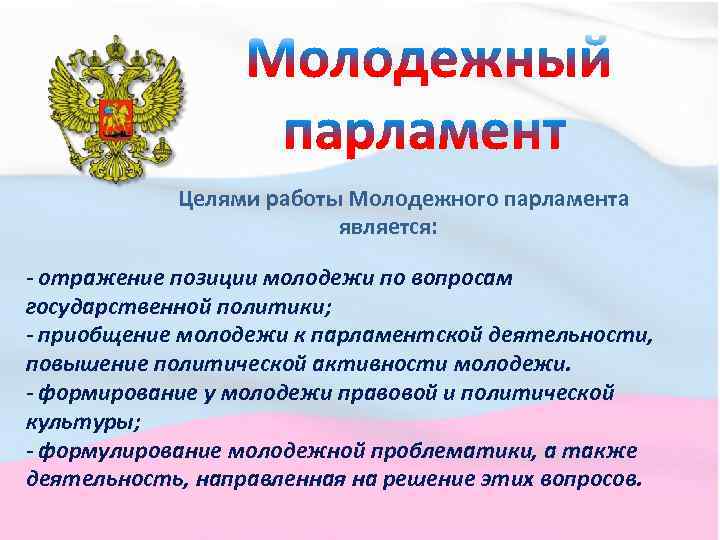 Молодежный парламент

Целями работы Молодежного парламента является:

- отражение позиции молодежи по вопросам государственной политики;
- приобщение молодежи к парламентской деятельности, повышение политической активности молодежи.
- формирование у молодежи правовой и политической культуры;
- формулирование молодежной проблематики, а также деятельность, направленная на решение этих вопросов.